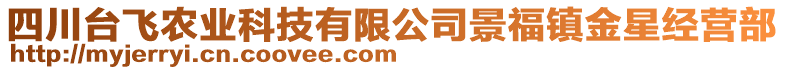 四川台飞农业科技有限公司景福镇金星经营部
http://myjerryi.cn.coovee.com